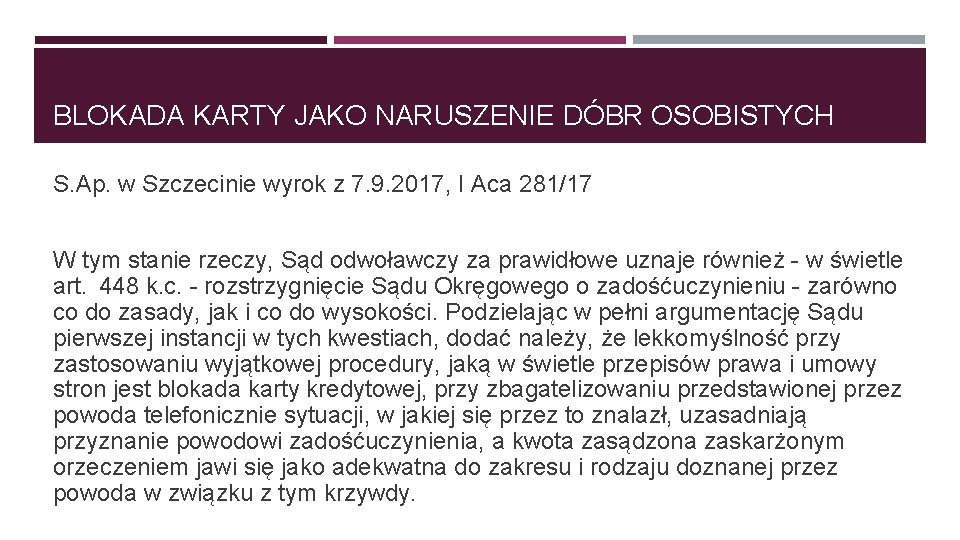 BLOKADA KARTY JAKO NARUSZENIE DÓBR OSOBISTYCH

S.Ap. w Szczecinie wyrok z 7.9.2017, I Aca 281/17

W tym stanie rzeczy, Sąd odwoławczy za prawidłowe uznaje również - w świetle art. 448 k.c. - rozstrzygnięcie Sądu Okręgowego o zadośćuczynieniu - zarówno co do zasady, jak i co do wysokości. Podzielając w pełni argumentację Sądu pierwszej instancji w tych kwestiach, dodać należy, że lekkomyślność przy zastosowaniu wyjątkowej procedury, jaką w świetle przepisów prawa i umowy stron jest blokada karty kredytowej, przy zbagatelizowaniu przedstawionej przez powoda telefonicznie sytuacji, w jakiej się przez to znalazł, uzasadniają przyznanie powodowi zadośćuczynienia, a kwota zasądzona zaskarżonym orzeczeniem jawi się jako adekwatna do zakresu i rodzaju doznanej przez powoda w związku z tym krzywdy.